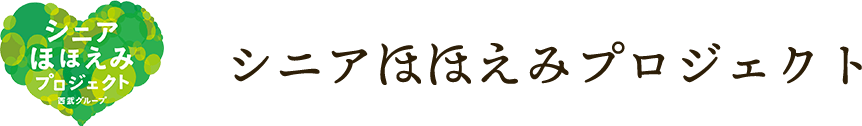 シニア
ほほえみ
プロジェクト
西武グループ

シニアほほえみプロジェクト